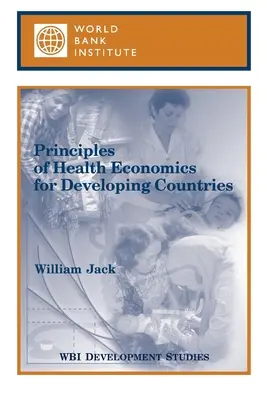 WORLD
BANK
INSTITUTE

Principles of Health Economics for Developing Countries

William Jack

WBI DEVELOPMENT STUDIES